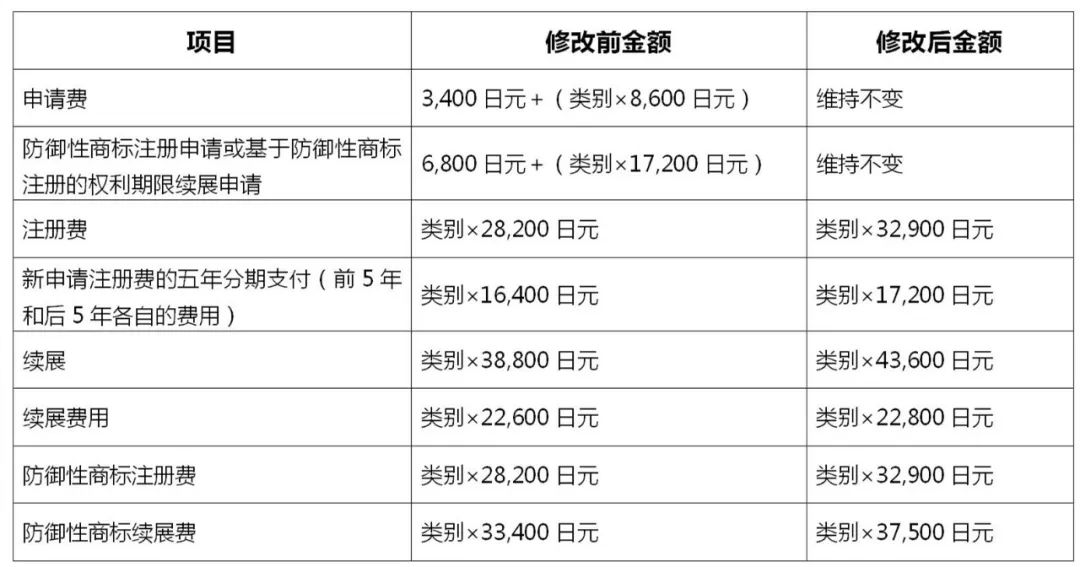 | 项目 | 修改前金额 | 修改后金额 |
|---|---|---|
| 申请费 | 3,400 日元 +（类别×8,600 日元） | 维持不变 |
| 防御性商标注册申请或基于防御性商标注册的权利期限续展申请 | 6,800 日元 +（类别×17,200 日元） | 维持不变 |
| 注册费 | 类别×28,200 日元 | 类别×32,900 日元 |
| 新申请注册费的五年分期支付（前 5 年和后 5 年各自的费用） | 类别×16,400 日元 | 类别×17,200 日元 |
| 续展 | 类别×38,800 日元 | 类别×43,600 日元 |
| 续展费用 | 类别×22,600 日元 | 类别×22,800 日元 |
| 防御性商标注册费 | 类别×28,200 日元 | 类别×32,900 日元 |
| 防御性商标续展费 | 类别×33,400 日元 | 类别×37,500 日元 |